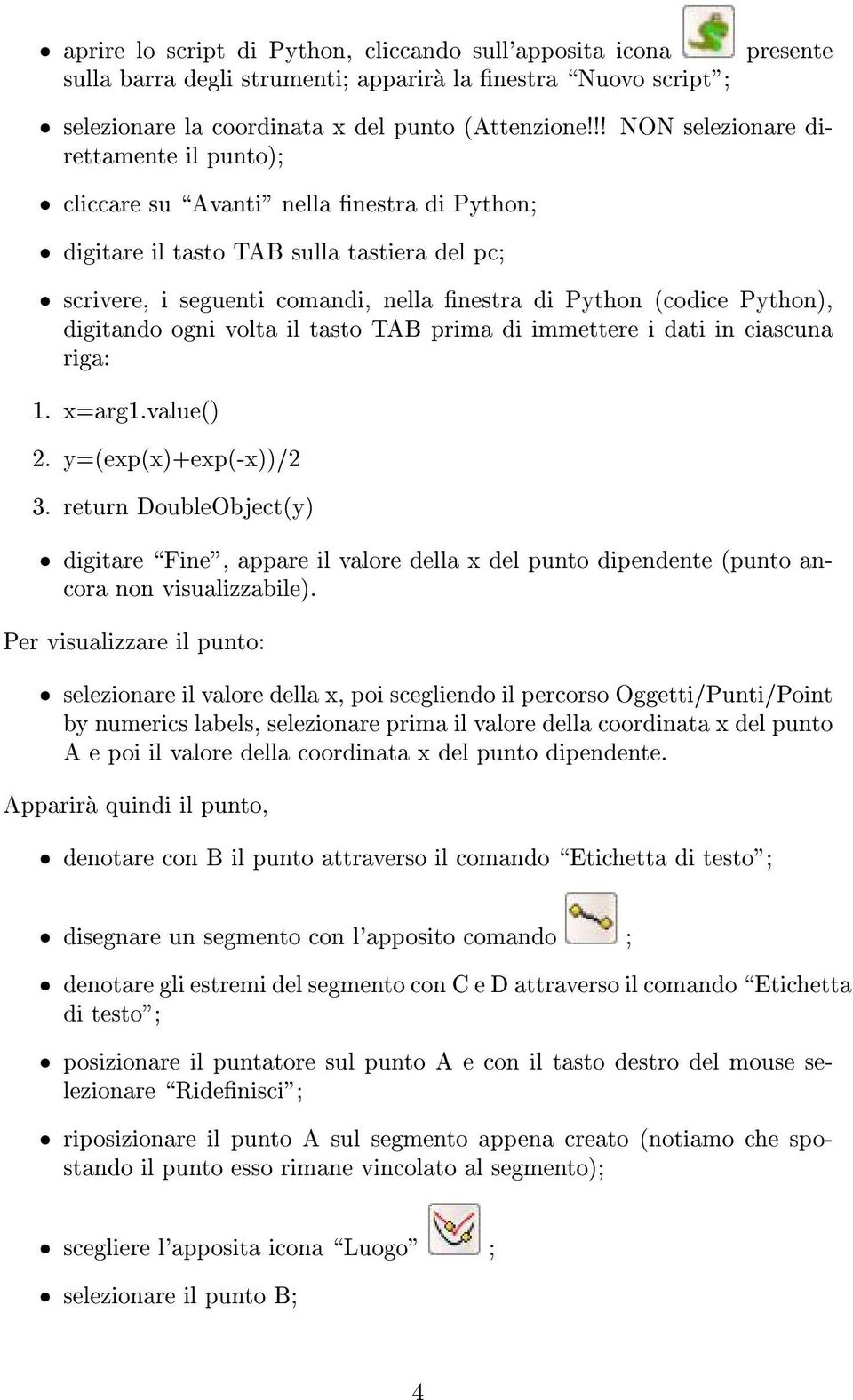 • aprire lo script di Python, cliccando sull'apposita icona presente sulla barra degli strumenti; apparirà la finestra "Nuovo script";

• selezionare la coordinata x del punto (Attenzione!!! NON selezionare direttamente il punto);

• cliccare su "Avanti" nella finestra di Python;

• digitare il tasto TAB sulla tastiera del pc;

• scrivere, i seguenti comandi, nella finestra di Python (codice Python), digitando ogni volta il tasto TAB prima di immettere i dati in ciascuna riga:

1. x=arg1.value()

2. y=(exp(x)+exp(-x))/2

3. return DoubleObject(y)

• digitare "Fine", appare il valore della x del punto dipendente (punto ancora non visualizzabile).

Per visualizzare il punto:

• selezionare il valore della x, poi scegliendo il percorso Oggetti/Punti/Point by numerics labels, selezionare prima il valore della coordinata x del punto A e poi il valore della coordinata x del punto dipendente.

Apparirà quindi il punto,

• denotare con B il punto attraverso il comando "Etichetta di testo";

• disegnare un segmento con l'apposito comando ;

• denotare gli estremi del segmento con C e D attraverso il comando "Etichetta di testo";

• posizionare il puntatore sul punto A e con il tasto destro del mouse selezionare "Ridefinisci";

• riposizionare il punto A sul segmento appena creato (notiamo che spostando il punto esso rimane vincolato al segmento);

• scegliere l'apposita icona "Luogo" ;

• selezionare il punto B;

4